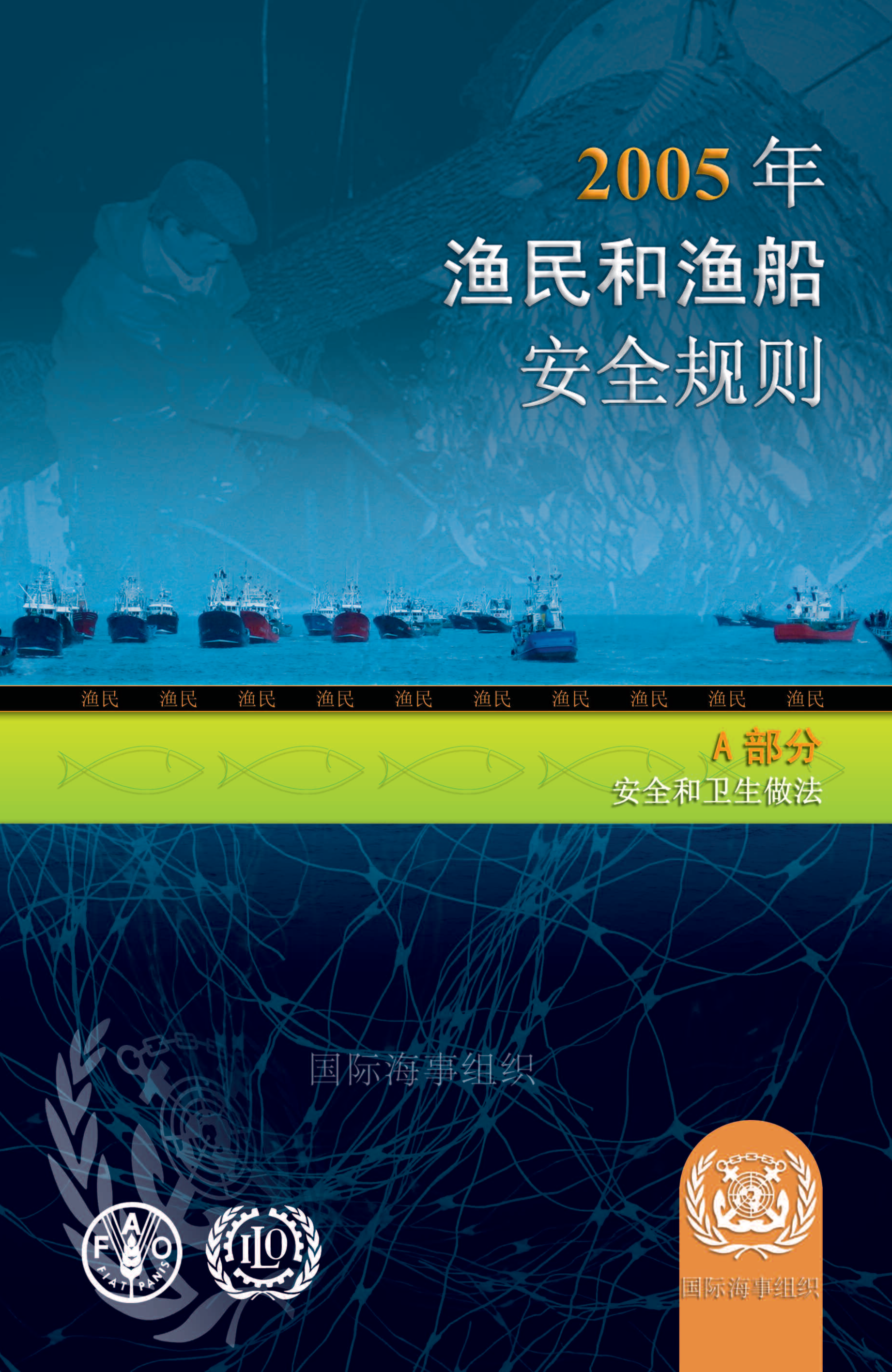 2005 年
渔民和渔船
安全规则

渔民 渔民 渔民 渔民 渔民 渔民 渔民 渔民 渔民 渔民

A 部分
安全和卫生做法

国际海事组织

F A O
FIAT PANIS

ILO

国际海事组织